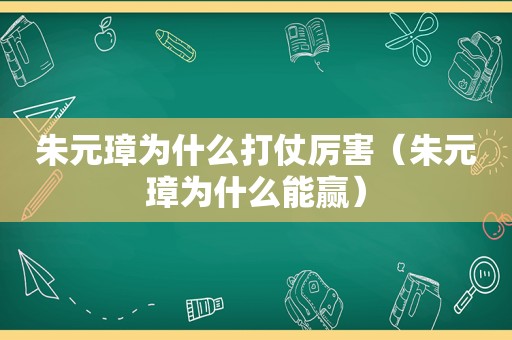 朱元璋为什么打仗厉害（朱元璋为什么能赢）